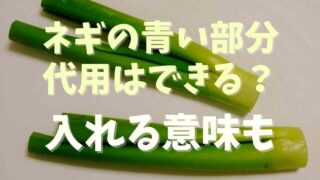 ネギの青い部分
代用はできる？
入れる意味も